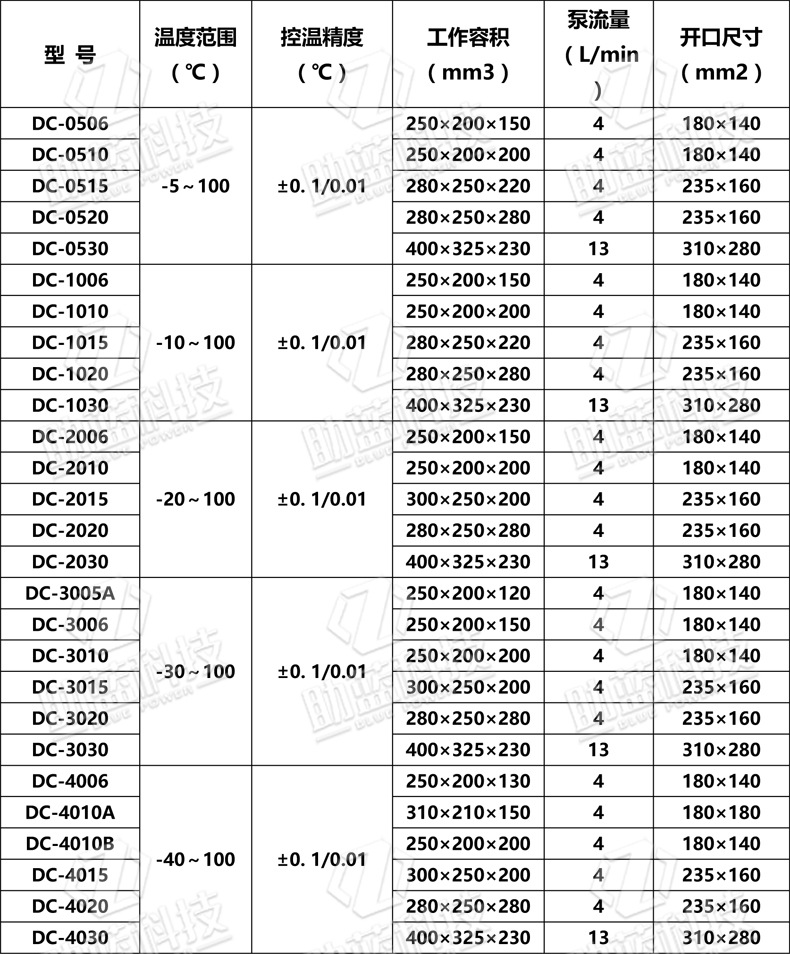 | 型 号 | 温度范围（℃） | 控温精度（℃） | 工作容积（mm3） | 泵流量（L/min） | 开口尺寸（mm2） |
|---|---|---|---|---|---|
| DC-0506 | -5～100 | ±0. 1/0.01 | 250×200×150 | 4 | 180×140 |
| DC-0510 | | | 250×200×200 | 4 | 180×140 |
| DC-0515 | | | 280×250×220 | 4 | 235×160 |
| DC-0520 | | | 280×250×280 | 4 | 235×160 |
| DC-0530 | | | 400×325×230 | 13 | 310×280 |
| DC-1006 | -10～100 | ±0. 1/0.01 | 250×200×150 | 4 | 180×140 |
| DC-1010 | | | 250×200×200 | 4 | 180×140 |
| DC-1015 | | | 280×250×220 | 4 | 235×160 |
| DC-1020 | | | 280×250×280 | 4 | 235×160 |
| DC-1030 | | | 400×325×230 | 13 | 310×280 |
| DC-2006 | -20～100 | ±0. 1/0.01 | 250×200×150 | 4 | 180×140 |
| DC-2010 | | | 250×200×200 | 4 | 180×140 |
| DC-2015 | | | 300×250×200 | 4 | 235×160 |
| DC-2020 | | | 280×250×280 | 4 | 235×160 |
| DC-2030 | | | 400×325×230 | 13 | 310×280 |
| DC-3005A | -30～100 | ±0. 1/0.01 | 250×200×120 | 4 | 180×140 |
| DC-3006 | | | 250×200×150 | 4 | 180×140 |
| DC-3010 | | | 250×200×200 | 4 | 180×140 |
| DC-3015 | | | 300×250×200 | 4 | 235×160 |
| DC-3020 | | | 280×250×280 | 4 | 235×160 |
| DC-3030 | | | 400×325×230 | 13 | 310×280 |
| DC-4006 | -40～100 | ±0. 1/0.01 | 250×200×130 | 4 | 180×140 |
| DC-4010A | | | 310×210×150 | 4 | 180×180 |
| DC-4010B | | | 250×200×200 | 4 | 180×140 |
| DC-4015 | | | 300×250×200 | 4 | 235×160 |
| DC-4020 | | | 280×250×280 | 4 | 235×160 |
| DC-4030 | | | 400×325×230 | 13 | 310×280 |

助蓝科技